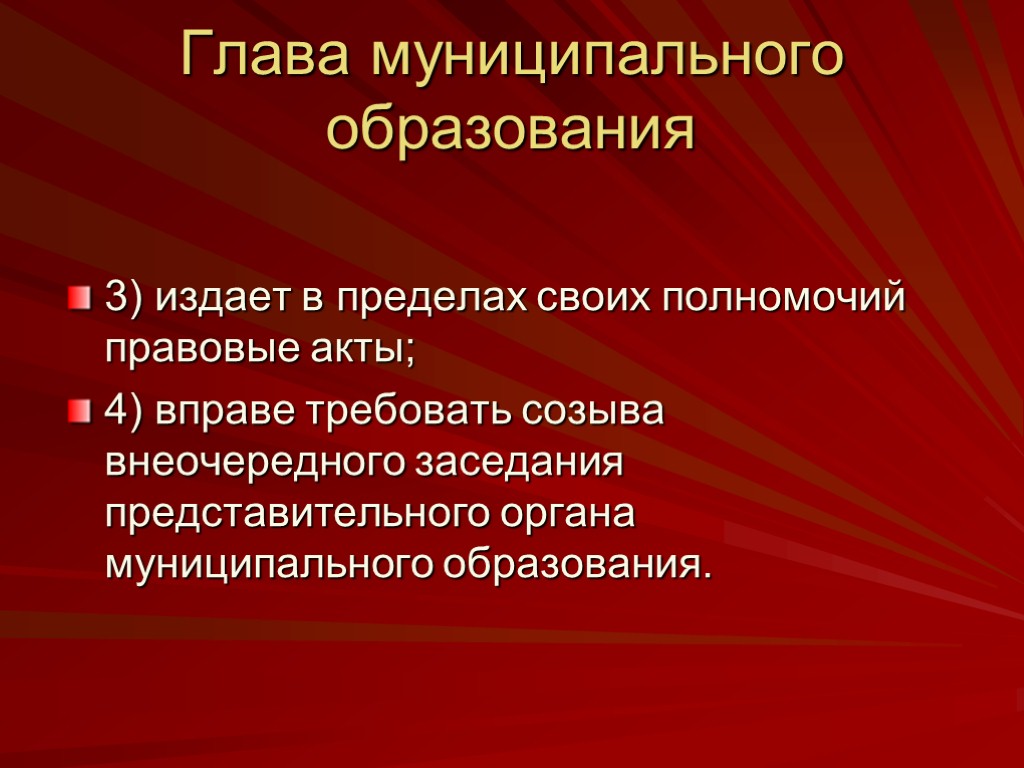 Глава муниципального образования

3) издает в пределах своих полномочий правовые акты;

4) вправе требовать созыва внеочередного заседания представительного органа муниципального образования.